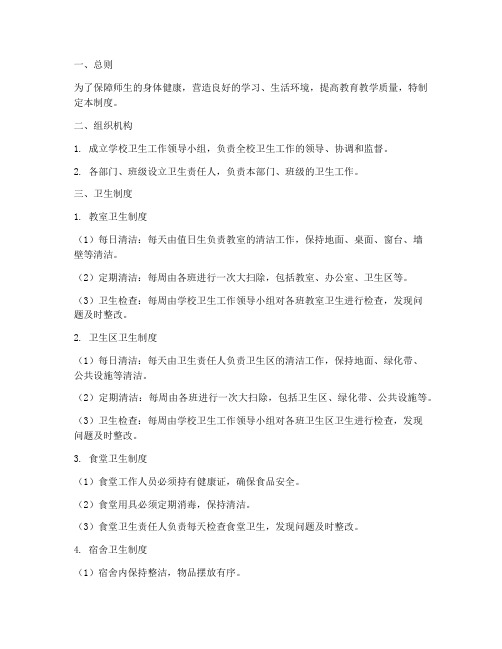 一、总则

为了保障师生的身体健康，营造良好的学习、生活环境，提高教育教学质量，特制定本制度。

二、组织机构

1. 成立学校卫生工作领导小组，负责全校卫生工作的领导、协调和监督。

2. 各部门、班级设立卫生责任人，负责本部门、班级的卫生工作。

三、卫生制度

1. 教室卫生制度

（1）每日清洁：每天由值日生负责教室的清洁工作，保持地面、桌面、窗台、墙壁等清洁。

（2）定期清洁：每周由各班进行一次大扫除，包括教室、办公室、卫生区等。

（3）卫生检查：每周由学校卫生工作领导小组对各班教室卫生进行检查，发现问题及时整改。

2. 卫生区卫生制度

（1）每日清洁：每天由卫生责任人负责卫生区的清洁工作，保持地面、绿化带、公共设施等清洁。

（2）定期清洁：每周由各班进行一次大扫除，包括卫生区、绿化带、公共设施等。

（3）卫生检查：每周由学校卫生工作领导小组对各班卫生区卫生进行检查，发现问题及时整改。

3. 食堂卫生制度

（1）食堂工作人员必须持有健康证，确保食品安全。

（2）食堂用具必须定期消毒，保持清洁。

（3）食堂卫生责任人负责每天检查食堂卫生，发现问题及时整改。

4. 宿舍卫生制度

（1）宿舍内保持整洁，物品摆放有序。